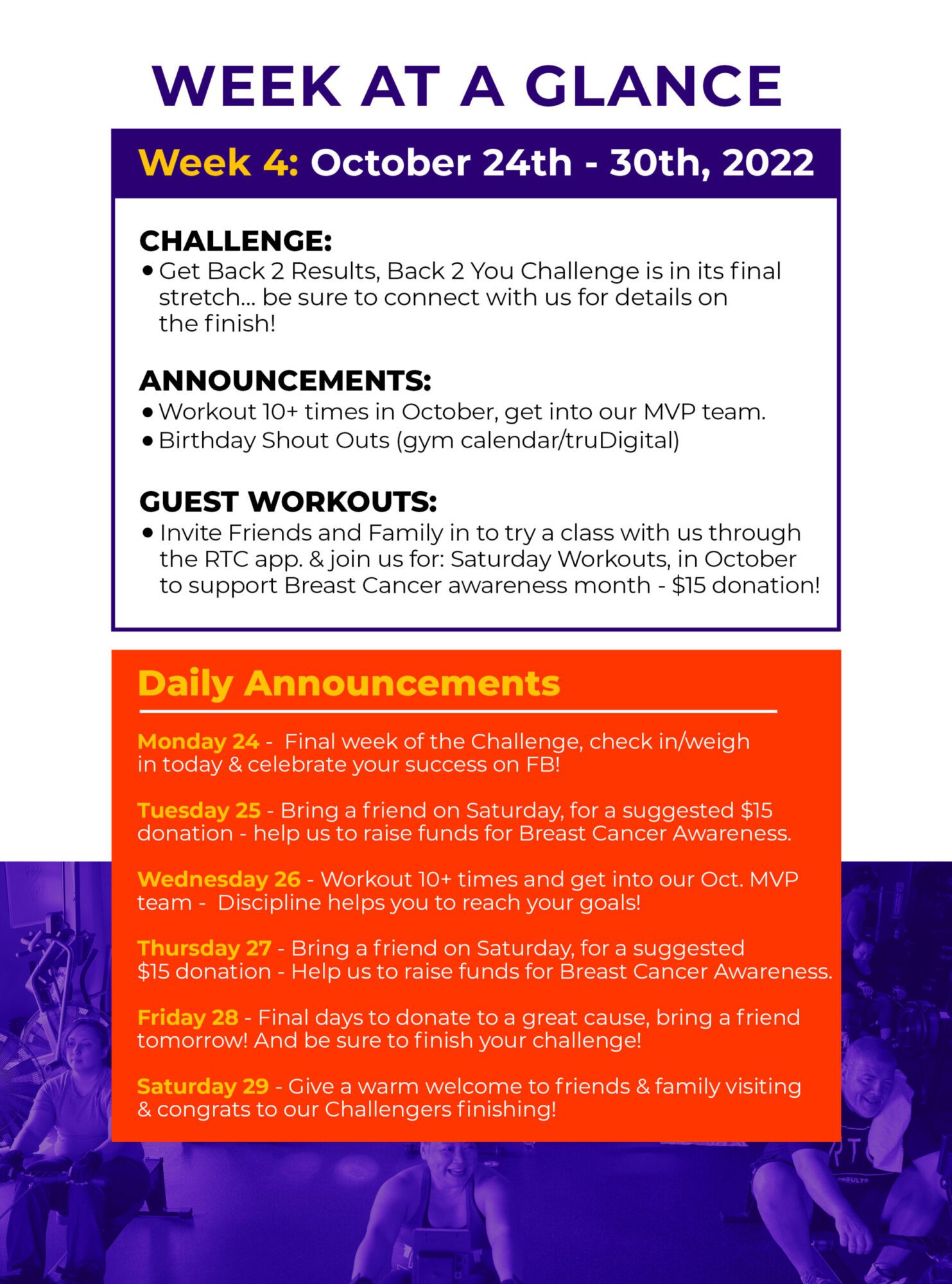 WEEK AT A GLANCE

Week 4: October 24th - 30th, 2022

CHALLENGE:

• Get Back 2 Results, Back 2 You Challenge is in its final stretch... be sure to connect with us for details on the finish!

ANNOUNCEMENTS:

• Workout 10+ times in October, get into our MVP team.
• Birthday Shout Outs (gym calendar/truDigital)

GUEST WORKOUTS:

• Invite Friends and Family in to try a class with us through the RTC app. & join us for: Saturday Workouts, in October to support Breast Cancer awareness month - $15 donation!

Daily Announcements

Monday 24 - Final week of the Challenge, check in/weigh in today & celebrate your success on FB!

Tuesday 25 - Bring a friend on Saturday, for a suggested $15 donation - help us to raise funds for Breast Cancer Awareness.

Wednesday 26 - Workout 10+ times and get into our Oct. MVP team - Discipline helps you to reach your goals!

Thursday 27 - Bring a friend on Saturday, for a suggested $15 donation - Help us to raise funds for Breast Cancer Awareness.

Friday 28 - Final days to donate to a great cause, bring a friend tomorrow! And be sure to finish your challenge!

Saturday 29 - Give a warm welcome to friends & family visiting & congrats to our Challengers finishing!